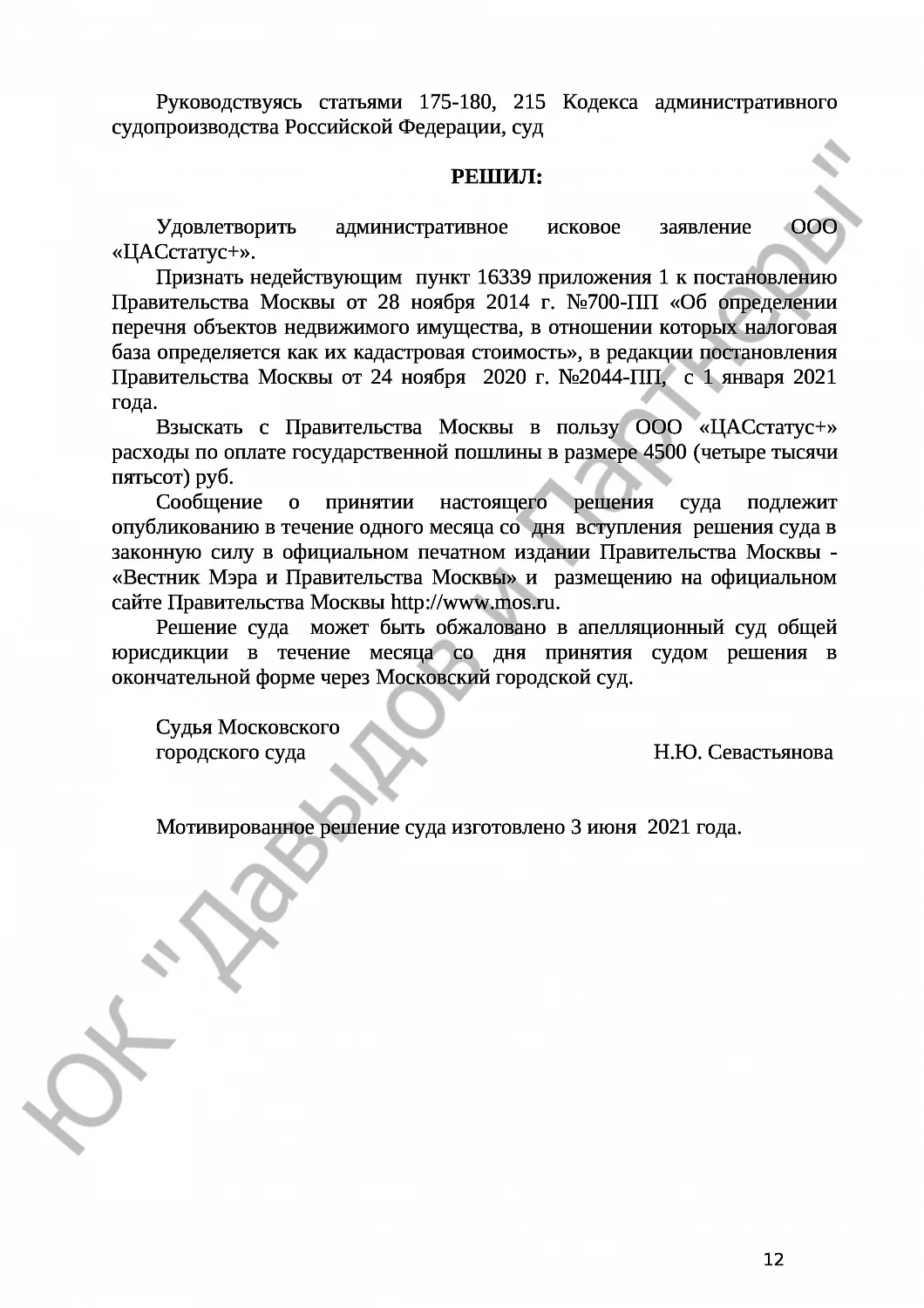 Руководствуясь статьями 175-180, 215 Кодекса административного судопроизводства Российской Федерации, суд

РЕШИЛ:

Удовлетворить административное исковое заявление ООО «ЦАСстатус+».

Признать недействующим пункт 16339 приложения 1 к постановлению Правительства Москвы от 28 ноября 2014 г. №700-ПП «Об определении перечня объектов недвижимого имущества, в отношении которых налоговая база определяется как их кадастровая стоимость», в редакции постановления Правительства Москвы от 24 ноября 2020 г. №2044-ПП, с 1 января 2021 года.

Взыскать с Правительства Москвы в пользу ООО «ЦАСстатус+» расходы по оплате государственной пошлины в размере 4500 (четыре тысячи пятьсот) руб.

Сообщение о принятии настоящего решения суда подлежит опубликованию в течение одного месяца со дня вступления решения суда в законную силу в официальном печатном издании Правительства Москвы - «Вестник Мэра и Правительства Москвы» и размещению на официальном сайте Правительства Москвы http://www.mos.ru.

Решение суда может быть обжаловано в апелляционный суд общей юрисдикции в течение месяца со дня принятия судом решения в окончательной форме через Московский городской суд.

Судья Московского
городского суда Н.Ю. Севастьянова

Мотивированное решение суда изготовлено 3 июня 2021 года.

ЮК "Давыдов и партнеры"

12